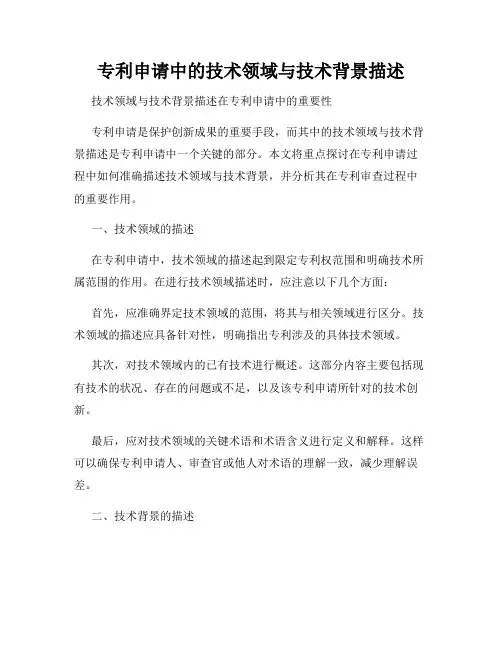 专利申请中的技术领域与技术背景描述

技术领域与技术背景描述在专利申请中的重要性

专利申请是保护创新成果的重要手段，而其中的技术领域与技术背景描述是专利申请中一个关键的部分。本文将重点探讨在专利申请过程中如何准确描述技术领域与技术背景，并分析其在专利审查过程中的重要作用。

一、技术领域的描述

在专利申请中，技术领域的描述起到限定专利权范围和明确技术所属范围的作用。在进行技术领域描述时，应注意以下几个方面：

首先，应准确界定技术领域的范围，将其与相关领域进行区分。技术领域的描述应具备针对性，明确指出专利涉及的具体技术领域。

其次，对技术领域内的已有技术进行概述。这部分内容主要包括现有技术的状况、存在的问题或不足，以及该专利申请所针对的技术创新。

最后，应对技术领域的关键术语和术语含义进行定义和解释。这样可以确保专利申请人、审查官或他人对术语的理解一致，减少理解误差。

二、技术背景的描述